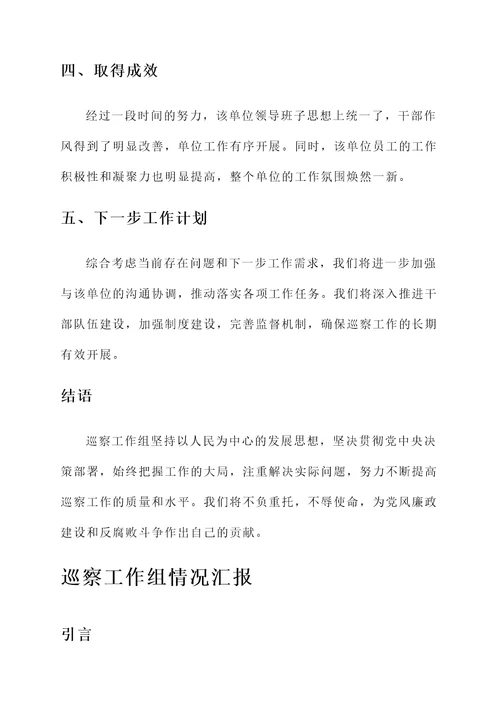 四、取得成效

经过一段时间的努力，该单位领导班子思想上统一了，干部作风得到了明显改善，单位工作有序开展。同时，该单位员工的工作积极性和凝聚力也明显提高，整个单位的工作氛围焕然一新。

五、下一步工作计划

综合考虑当前存在问题和下一步工作需求，我们将进一步加强与该单位的沟通协调，推动落实各项工作任务。我们将深入推进干部队伍建设，加强制度建设，完善监督机制，确保巡察工作的长期有效开展。

结语

巡察工作组坚持以人民为中心的发展思想，坚决贯彻党中央决策部署，始终把握工作的大局，注重解决实际问题，努力不断提高巡察工作的质量和水平。我们将不负重托，不辱使命，为党风廉政建设和反腐败斗争作出自己的贡献。

巡察工作组情况汇报

引言